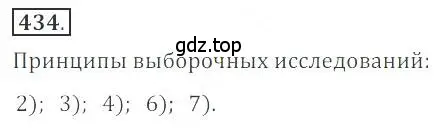 434.

gdz.top

Принципы выборочных исследований:

2); 3); 4); 6); 7).